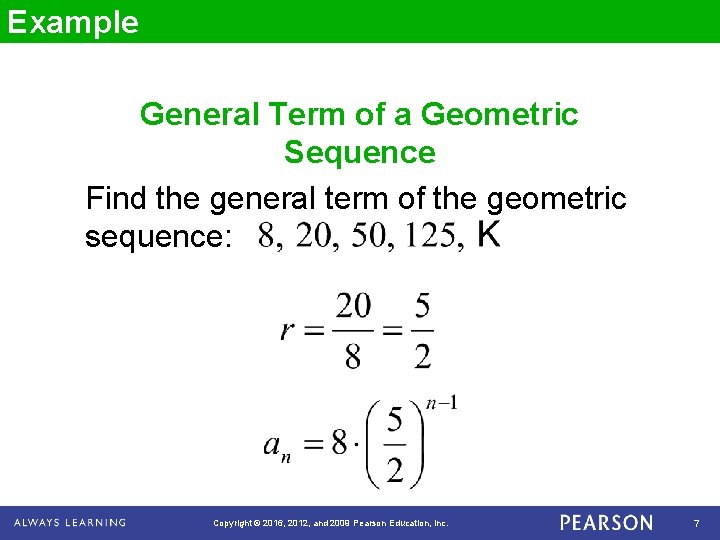 Example

General Term of a Geometric Sequence

Find the general term of the geometric sequence: $8, 20, 50, 125,$ K

$r = \frac{20}{8} = \frac{5}{2}$

$a_n = 8 \cdot \left(\frac{5}{2}\right)^{n-1}$

ALWAYS LEARNING

Copyright © 2016, 2012, and 2009 Pearson Education, Inc.

PEARSON

7